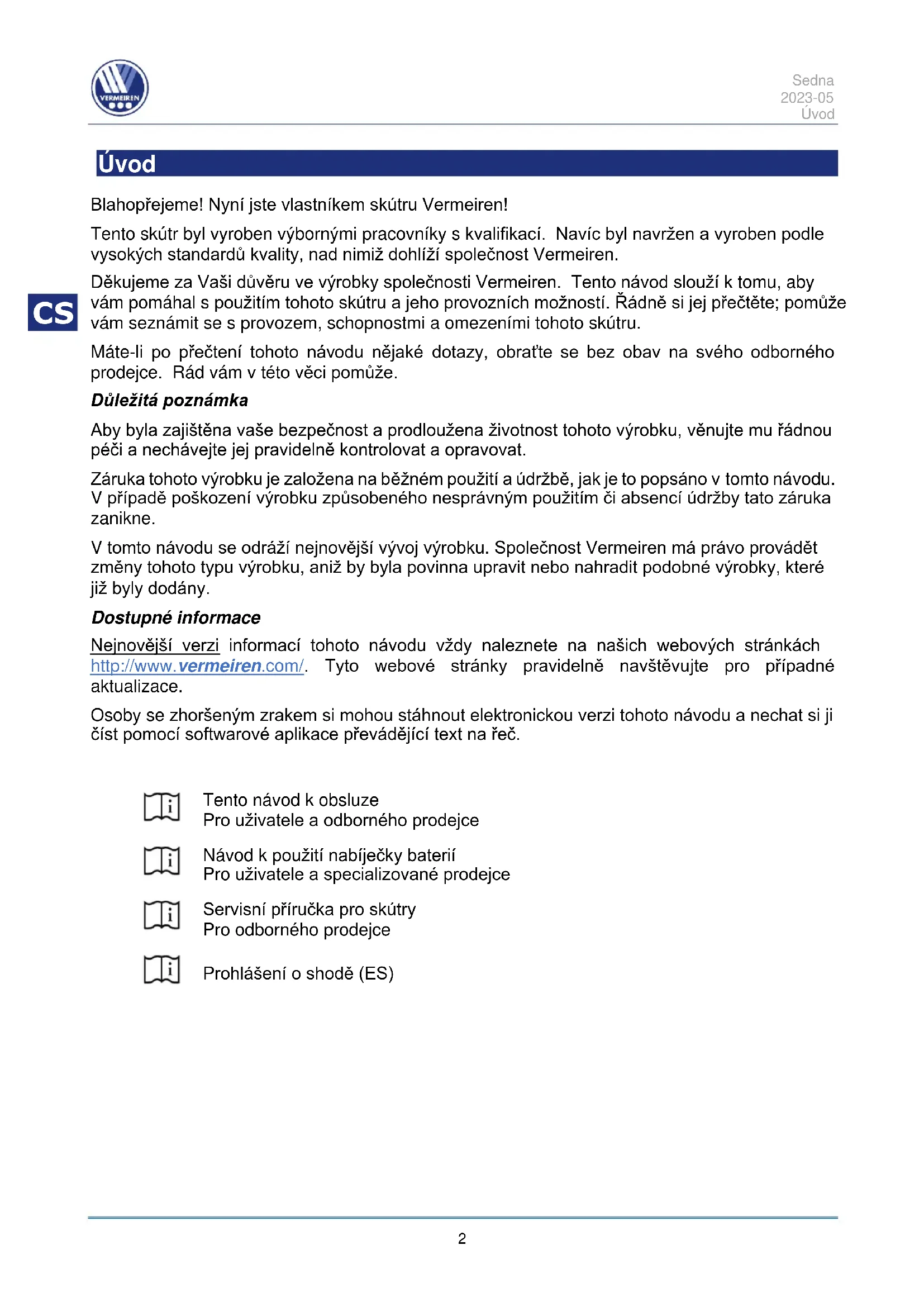 VERMEIREN

Sedna
2023-05
Úvod

Úvod

Blahopřejeme! Nyní jste vlastníkem skútru Vermeiren!

Tento skútr byl vyroben výbornými pracovníky s kvalifikací. Navíc byl navržen a vyroben podle vysokých standardů kvality, nad nimiž dohlíží společnost Vermeiren.

CS

Děkujeme za Vaši důvěru ve výrobky společnosti Vermeiren. Tento návod slouží k tomu, aby vám pomáhal s použitím tohoto skútru a jeho provozních možností. Řádně si jej přečtěte; pomůže vám seznámit se s provozem, schopnostmi a omezeními tohoto skútru.

Máte-li po přečtení tohoto návodu nějaké dotazy, obraťte se bez obav na svého odborného prodejce. Rád vám v této věci pomůže.

Důležitá poznámka

Aby byla zajištěna vaše bezpečnost a prodloužena životnost tohoto výrobku, věnujte mu řádnou péči a nechávejte jej pravidelně kontrolovat a opravovat.

Záruka tohoto výrobku je založena na běžném použití a údržbě, jak je to popsáno v tomto návodu. V případě poškození výrobku způsobeného nesprávným použitím či absencí údržby tato záruka zanikne.

V tomto návodu se odráží nejnovější vývoj výrobku. Společnost Vermeiren má právo provádět změny tohoto typu výrobku, aniž by byla povinna upravit nebo nahradit podobné výrobky, které již byly dodány.

Dostupné informace

Nejnovější verzi informací tohoto návodu vždy naleznete na našich webových stránkách http://www.vermeiren.com/. Tyto webové stránky pravidelně navštěvujte pro případné aktualizace.

Osoby se zhoršeným zrakem si mohou stáhnout elektronickou verzi tohoto návodu a nechat si ji číst pomocí softwarové aplikace převádějící text na řeč.

Tento návod k obsluze
Pro uživatele a odborného prodejce

Návod k použití nabíječky baterií
Pro uživatele a specializované prodejce

Servisní příručka pro skútry
Pro odborného prodejce

Prohlášení o shodě (ES)

2